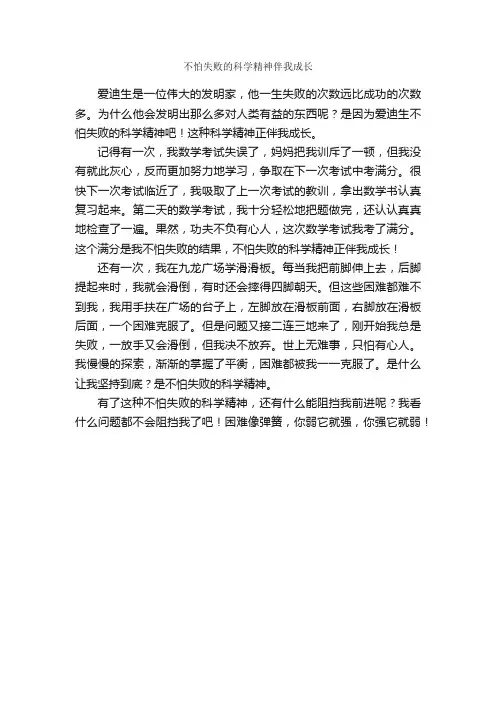 不怕失败的科学精神伴我成长

爱迪生是一位伟大的发明家，他一生失败的次数远比成功的次数多。为什么他会发明出那么多对人类有益的东西呢？是因为爱迪生不怕失败的科学精神吧！这种科学精神正伴我成长。

记得有一次，我数学考试失误了，妈妈把我训斥了一顿，但我没有就此灰心，反而更加努力地学习，争取在下一次考试中考满分。很快下一次考试临近了，我吸取了上一次考试的教训，拿出数学书认真复习起来。第二天的数学考试，我十分轻松地把题做完，还认认真真地检查了一遍。果然，功夫不负有心人，这次数学考试我考了满分。这个满分是我不怕失败的结果，不怕失败的科学精神正伴我成长！

还有一次，我在九龙广场学滑滑板。每当我把前脚伸上去，后脚提起来时，我就会滑倒，有时还会摔得四脚朝天。但这些困难都难不到我，我用手扶在广场的台子上，左脚放在滑板前面，右脚放在滑板后面，一个困难克服了。但是问题又接二连三地来了，刚开始我总是失败，一放手又会滑倒，但我决不放弃。世上无难事，只怕有心人。我慢慢的探索，渐渐的掌握了平衡，困难都被我一一克服了。是什么让我坚持到底？是不怕失败的科学精神。

有了这种不怕失败的科学精神，还有什么能阻挡我前进呢？我看什么问题都不会阻挡我了吧！困难像弹簧，你弱它就强，你强它就弱！